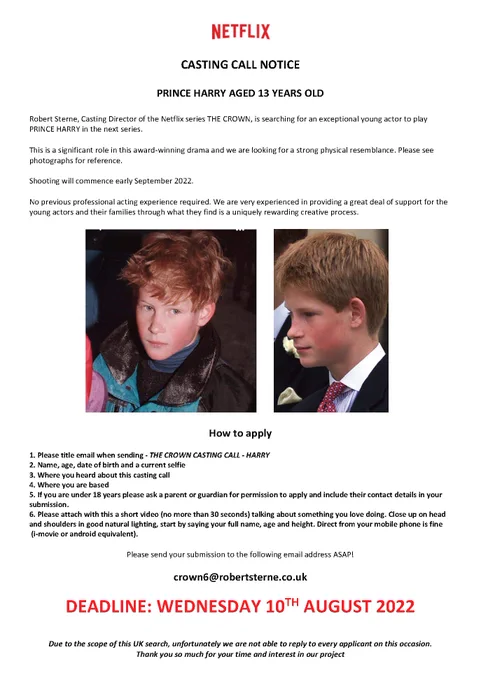 NETFLIX

CASTING CALL NOTICE

PRINCE HARRY AGED 13 YEARS OLD

Robert Sterne, Casting Director of the Netflix series THE CROWN, is searching for an exceptional young actor to play PRINCE HARRY in the next series.

This is a significant role in this award-winning drama and we are looking for a strong physical resemblance. Please see photographs for reference.

Shooting will commence early September 2022.

No previous professional acting experience required. We are very experienced in providing a great deal of support for the young actors and their families through what they find is a uniquely rewarding creative process.

How to apply

1. Please title email when sending - THE CROWN CASTING CALL - HARRY
2. Name, age, date of birth and a current selfie
3. Where you heard about this casting call
4. Where you are based
5. If you are under 18 years please ask a parent or guardian for permission to apply and include their contact details in your submission.
6. Please attach with this a short video (no more than 30 seconds) talking about something you love doing. Close up on head and shoulders in good natural lighting, start by saying your full name, age and height. Direct from your mobile phone is fine (i-movie or android equivalent).

Please send your submission to the following email address ASAP!

crown6@robertsterne.co.uk

DEADLINE: WEDNESDAY 10$^{TH}$ AUGUST 2022

Due to the scope of this UK search, unfortunately we are not able to reply to every applicant on this occasion. Thank you so much for your time and interest in our project